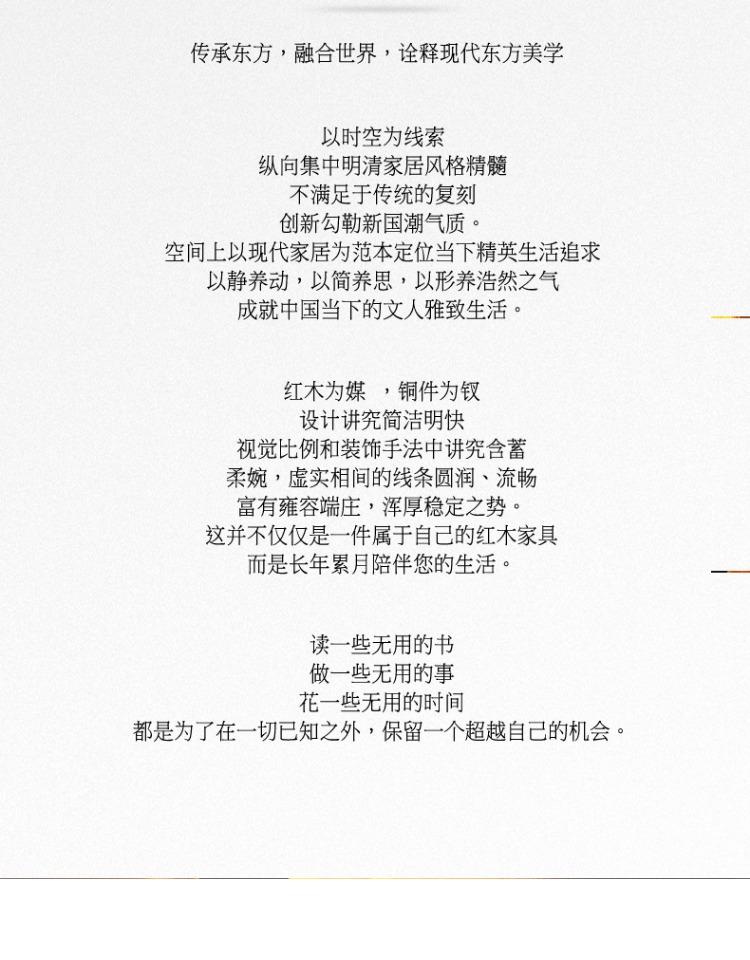 传承东方，融合世界，诠释现代东方美学

以时空为线索
纵向集中明清家居风格精髓
不满足于传统的复刻
创新勾勒新国潮气质。
空间上以现代家居为范本定位当下精英生活追求
以静养动，以简养思，以形养浩然之气
成就中国当下的文人雅致生活。

红木为媒 ，铜件为钗
设计讲究简洁明快
视觉比例和装饰手法中讲究含蓄
柔婉，虚实相间的线条圆润、流畅
富有雍容端庄，浑厚稳定之势。
这并不仅仅是一件属于自己的红木家具
而是长年累月陪伴您的生活。

读一些无用的书
做一些无用的事
花一些无用的时间
都是为了在一切已知之外，保留一个超越自己的机会。